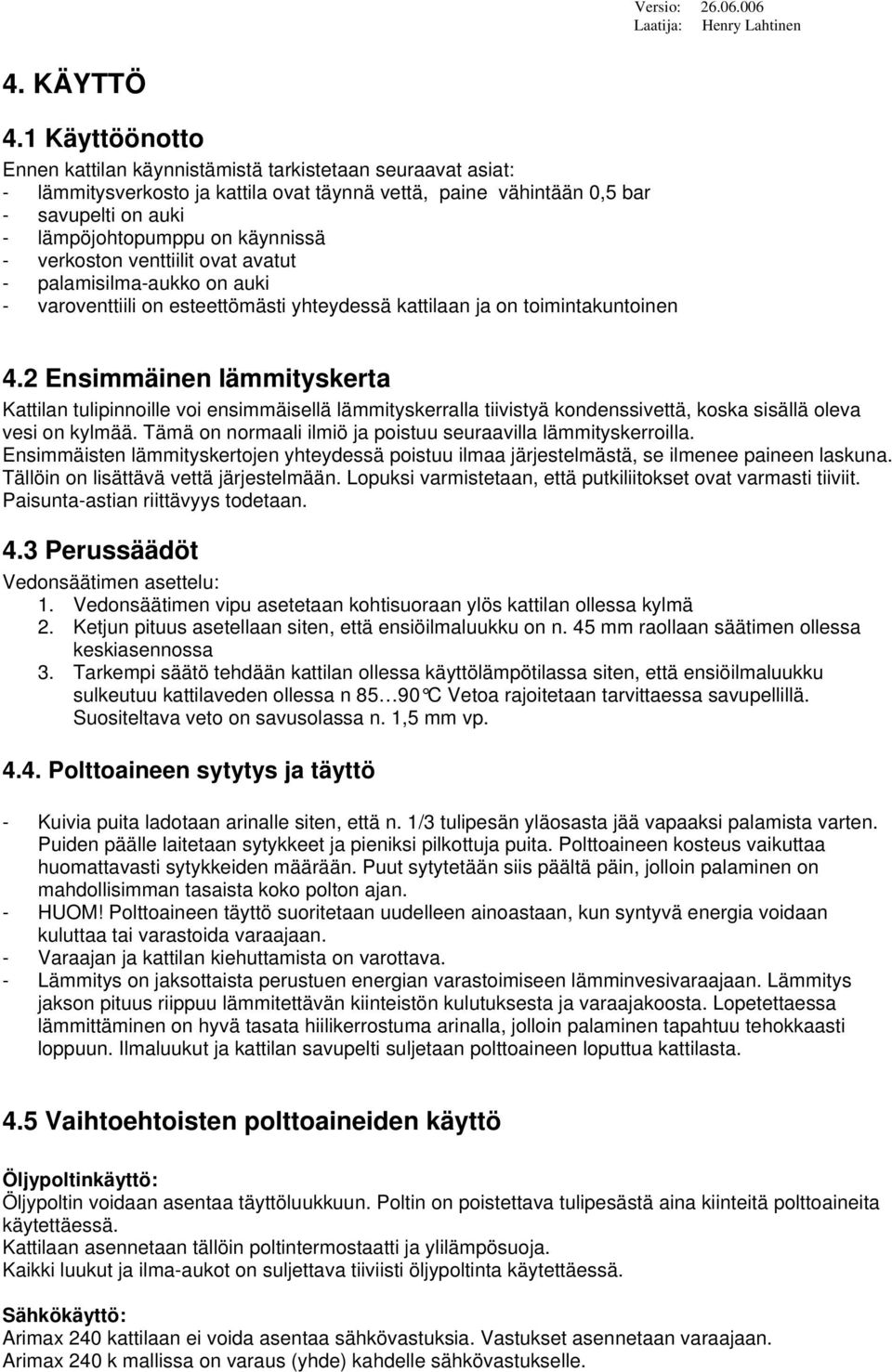 Versio: 26.06.006
Laatija: Henry Lahtinen

4. KÄYTTÖ

4.1 Käyttöönotto

Ennen kattilan käynnistämistä tarkistetaan seuraavat asiat:
- lämmitysverkosto ja kattila ovat täynnä vettä, paine vähintään 0,5 bar
- savupelti on auki
- lämpöjohtopumppu on käynnissä
- verkoston venttiilit ovat avatut
- palamisilma-aukko on auki
- varoventtiili on esteettömästi yhteydessä kattilaan ja on toimintakuntoinen

4.2 Ensimmäinen lämmityskerta

Kattilan tulipinnoille voi ensimmäisellä lämmityskerralla tiivistyä kondenssivettä, koska sisällä oleva vesi on kylmää. Tämä on normaali ilmiö ja poistuu seuraavilla lämmityskerroilla. Ensimmäisten lämmityskertojen yhteydessä poistuu ilmaa järjestelmästä, se ilmenee paineen laskuna. Tällöin on lisättävä vettä järjestelmään. Lopuksi varmistetaan, että putkiliitokset ovat varmasti tiiviit. Paisunta-astian riittävyys todetaan.

4.3 Perussäädöt

Vedonsäätimen asettelu:
1. Vedonsäätimen vipu asetetaan kohtisuoraan ylös kattilan ollessa kylmä
2. Ketjun pituus asetellaan siten, että ensiöilmaluukku on n. 45 mm raollaan säätimen ollessa keskiasennossa
3. Tarkempi säätö tehdään kattilan ollessa käyttölämpötilassa siten, että ensiöilmaluukku sulkeutuu kattilaveden ollessa n 85…90°C Vetoa rajoitetaan tarvittaessa savupellillä. Suositeltava veto on savusolassa n. 1,5 mm vp.

4.4. Polttoaineen sytytys ja täyttö

- Kuivia puita ladotaan arinalle siten, että n. 1/3 tulipesän yläosasta jää vapaaksi palamista varten. Puiden päälle laitetaan sytykkeet ja pieniksi pilkottuja puita. Polttoaineen kosteus vaikuttaa huomattavasti sytykkeiden määrään. Puut sytytetään siis päältä päin, jolloin palaminen on mahdollisimman tasaista koko polton ajan.
- HUOM! Polttoaineen täyttö suoritetaan uudelleen ainoastaan, kun syntyvä energia voidaan kuluttaa tai varastoida varaajaan.
- Varaajan ja kattilan kiehuttamista on varottava.
- Lämmitys on jaksottaista perustuen energian varastoimiseen lämminvesivaraajaan. Lämmitys jakson pituus riippuu lämmitettävän kiinteistön kulutuksesta ja varaajakoosta. Lopetettaessa lämmittäminen on hyvä tasata hiilikerrostuma arinalla, jolloin palaminen tapahtuu tehokkaasti loppuun. Ilmaluukut ja kattilan savupelti suljetaan polttoaineen loputtua kattilasta.

4.5 Vaihtoehtoisten polttoaineiden käyttö

Öljypoltinkäyttö:
Öljypoltin voidaan asentaa täyttöluukkuun. Poltin on poistettava tulipesästä aina kiinteitä polttoaineita käytettäessä.
Kattilaan asennetaan tällöin poltintermostaatti ja ylilämpösuoja.
Kaikki luukut ja ilma-aukot on suljettava tiiviisti öljypoltinta käytettäessä.

Sähkökäyttö:
Arimax 240 kattilaan ei voida asentaa sähkövastuksia. Vastukset asennetaan varaajaan.
Arimax 240 k mallissa on varaus (yhde) kahdelle sähkövastukselle.